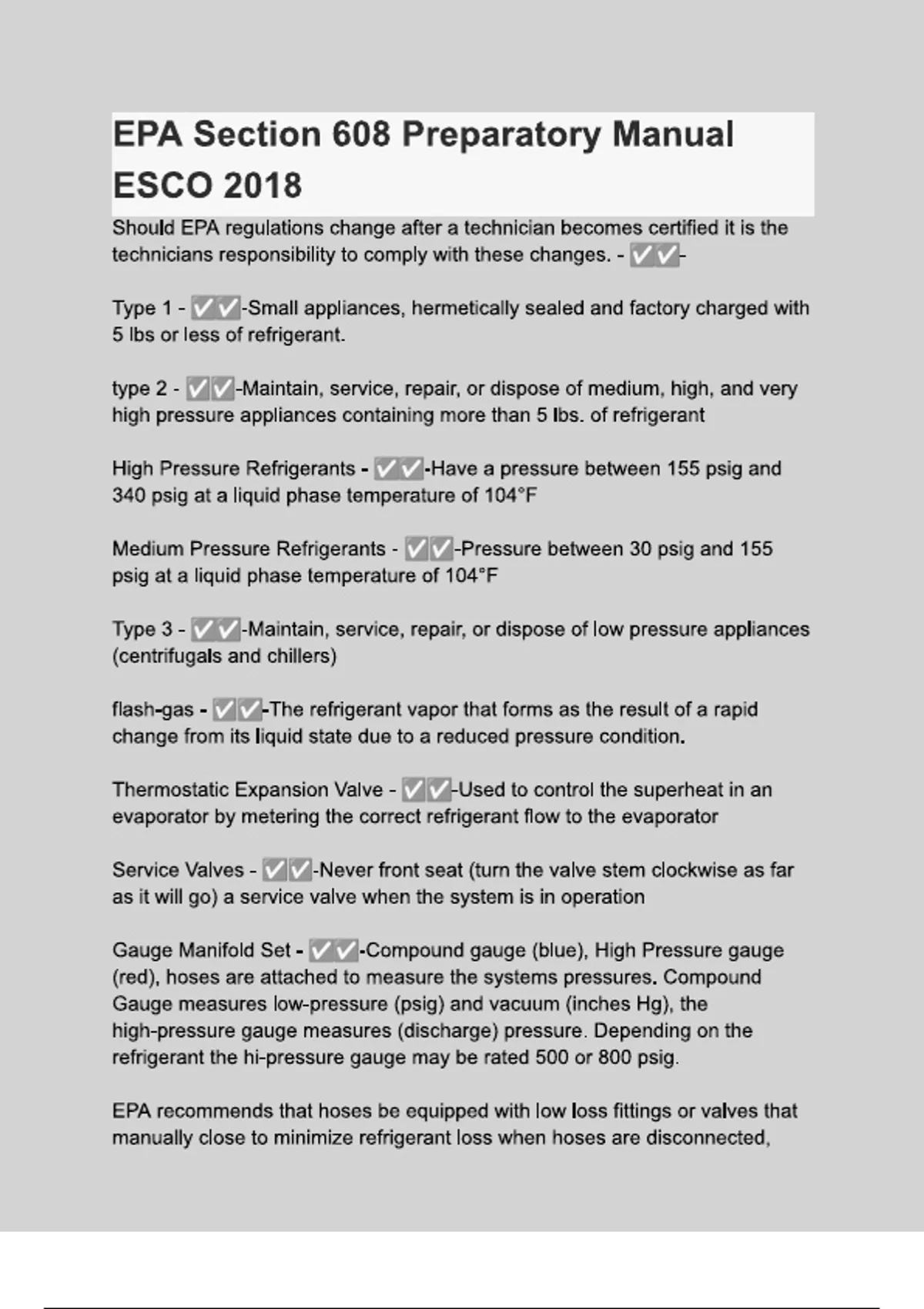 EPA Section 608 Preparatory Manual ESCO 2018

Should EPA regulations change after a technician becomes certified it is the technicians responsibility to comply with these changes. - ✅✅-

Type 1 - ✅✅-Small appliances, hermetically sealed and factory charged with 5 lbs or less of refrigerant.

type 2 - ✅✅-Maintain, service, repair, or dispose of medium, high, and very high pressure appliances containing more than 5 lbs. of refrigerant

High Pressure Refrigerants - ✅✅-Have a pressure between 155 psig and 340 psig at a liquid phase temperature of 104°F

Medium Pressure Refrigerants - ✅✅-Pressure between 30 psig and 155 psig at a liquid phase temperature of 104°F

Type 3 - ✅✅-Maintain, service, repair, or dispose of low pressure appliances (centrifugals and chillers)

flash-gas - ✅✅-The refrigerant vapor that forms as the result of a rapid change from its liquid state due to a reduced pressure condition.

Thermostatic Expansion Valve - ✅✅-Used to control the superheat in an evaporator by metering the correct refrigerant flow to the evaporator

Service Valves - ✅✅-Never front seat (turn the valve stem clockwise as far as it will go) a service valve when the system is in operation

Gauge Manifold Set - ✅✅-Compound gauge (blue), High Pressure gauge (red), hoses are attached to measure the systems pressures. Compound Gauge measures low-pressure (psig) and vacuum (inches Hg), the high-pressure gauge measures (discharge) pressure. Depending on the refrigerant the hi-pressure gauge may be rated 500 or 800 psig.

EPA recommends that hoses be equipped with low loss fittings or valves that manually close to minimize refrigerant loss when hoses are disconnected,